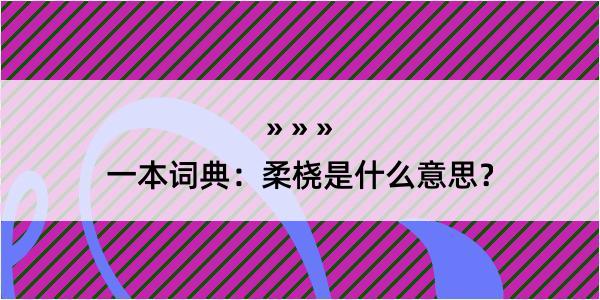 » » »

一本词典：柔桡是什么意思？